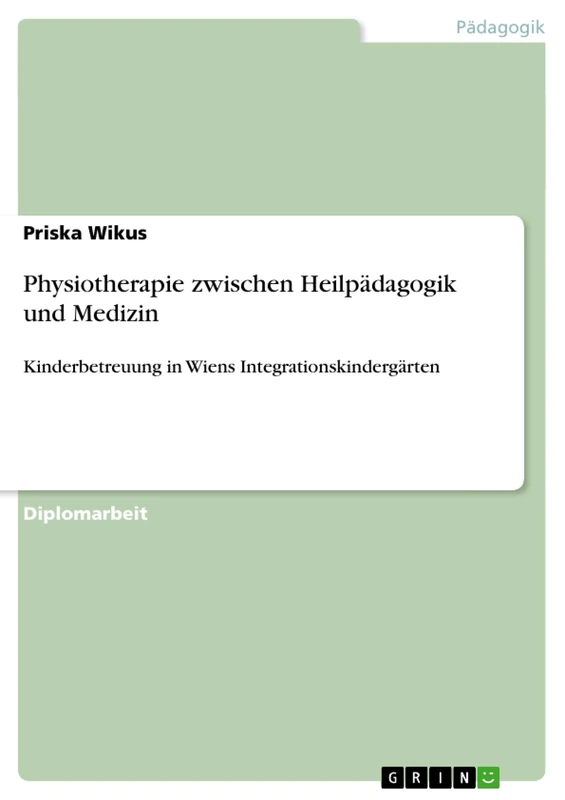 Pädagogik

Priska Wikus

Physiotherapie zwischen Heilpädagogik und Medizin

Kinderbetreuung in Wiens Integrationskindergärten

Diplomarbeit

GRIN